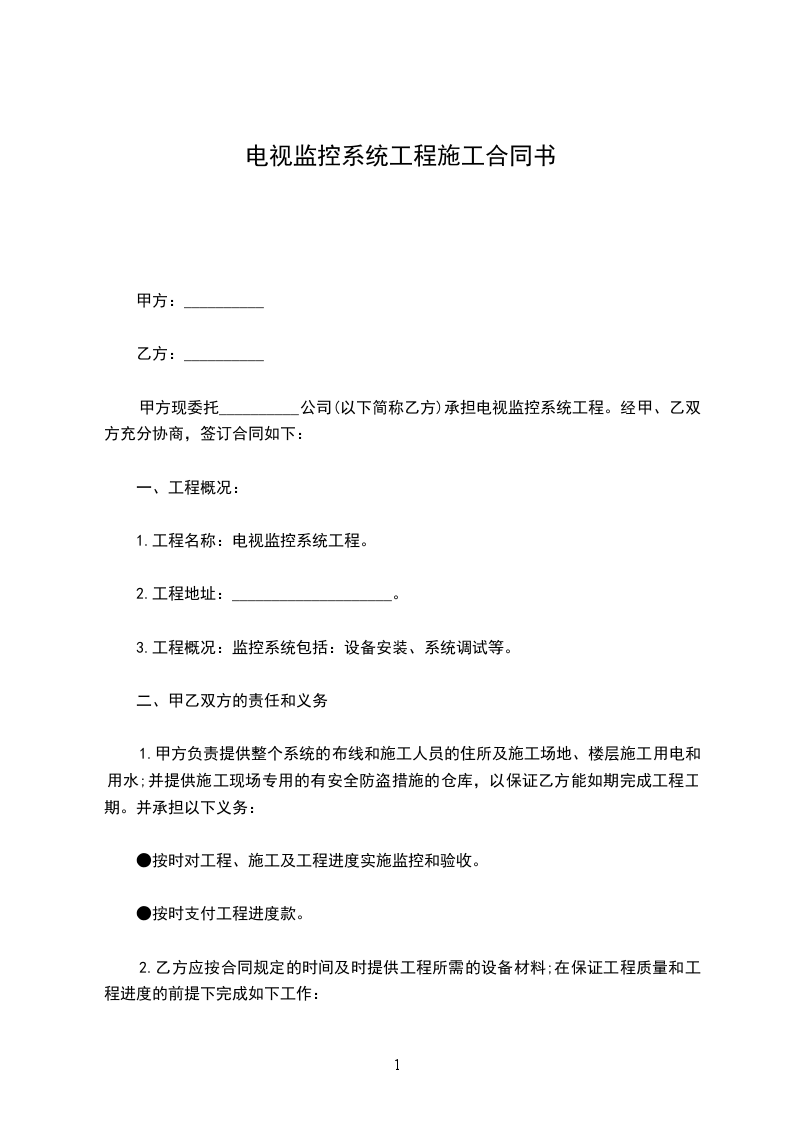 电视监控系统工程施工合同书

甲方：__________

乙方：__________

甲方现委托__________公司(以下简称乙方)承担电视监控系统工程。经甲、乙双方充分协商，签订合同如下：

一、工程概况：

1.工程名称：电视监控系统工程。

2.工程地址：____________________。

3.工程概况：监控系统包括：设备安装、系统调试等。

二、甲乙双方的责任和义务

1.甲方负责提供整个系统的布线和施工人员的住所及施工场地、楼层施工用电和用水;并提供施工现场专用的有安全防盗措施的仓库，以保证乙方能如期完成工程工期。并承担以下义务：

●按时对工程、施工及工程进度实施监控和验收。

●按时支付工程进度款。

2.乙方应按合同规定的时间及时提供工程所需的设备材料;在保证工程质量和工程进度的前提下完成如下工作：

1